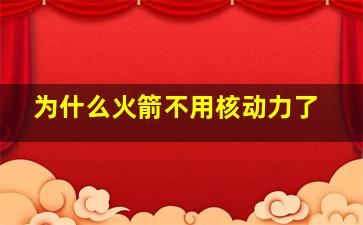 为什么火箭不用核动力了